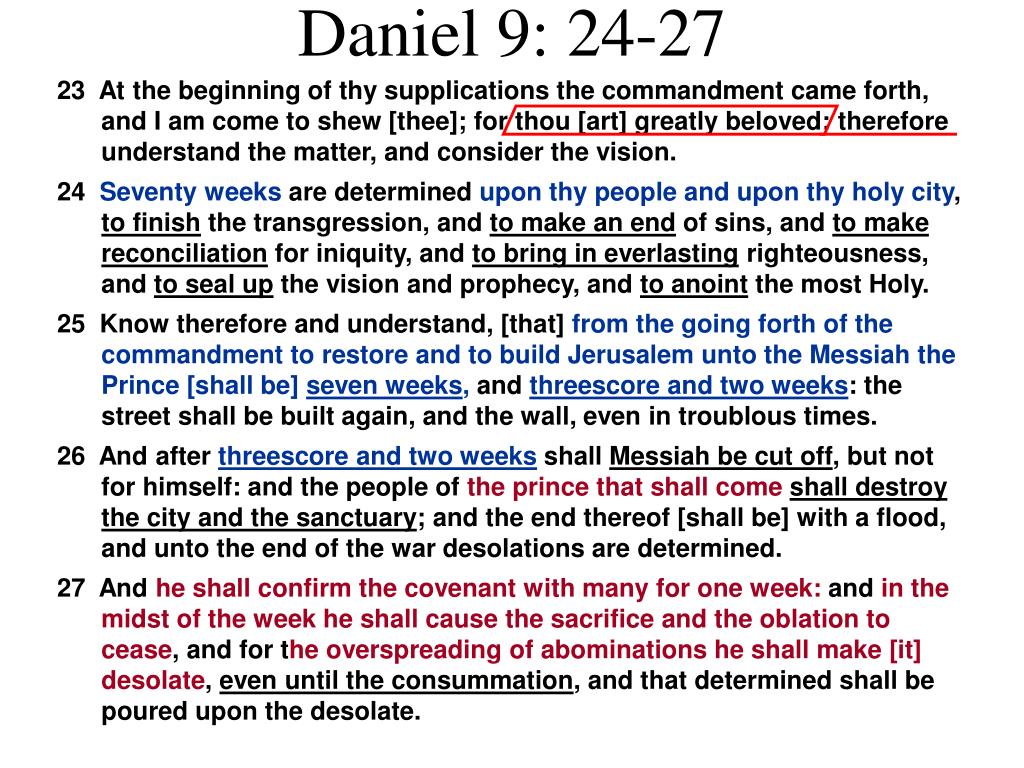 Daniel 9: 24-27

23 At the beginning of thy supplications the commandment came forth, and I am come to shew [thee]; for thou [art] greatly beloved: therefore understand the matter, and consider the vision.

24 Seventy weeks are determined upon thy people and upon thy holy city, to finish the transgression, and to make an end of sins, and to make reconciliation for iniquity, and to bring in everlasting righteousness, and to seal up the vision and prophecy, and to anoint the most Holy.

25 Know therefore and understand, [that] from the going forth of the commandment to restore and to build Jerusalem unto the Messiah the Prince [shall be] seven weeks, and threescore and two weeks: the street shall be built again, and the wall, even in troublous times.

26 And after threescore and two weeks shall Messiah be cut off, but not for himself: and the people of the prince that shall come shall destroy the city and the sanctuary; and the end thereof [shall be] with a flood, and unto the end of the war desolations are determined.

27 And he shall confirm the covenant with many for one week: and in the midst of the week he shall cause the sacrifice and the oblation to cease, and for the overspreading of abominations he shall make [it] desolate, even until the consummation, and that determined shall be poured upon the desolate.